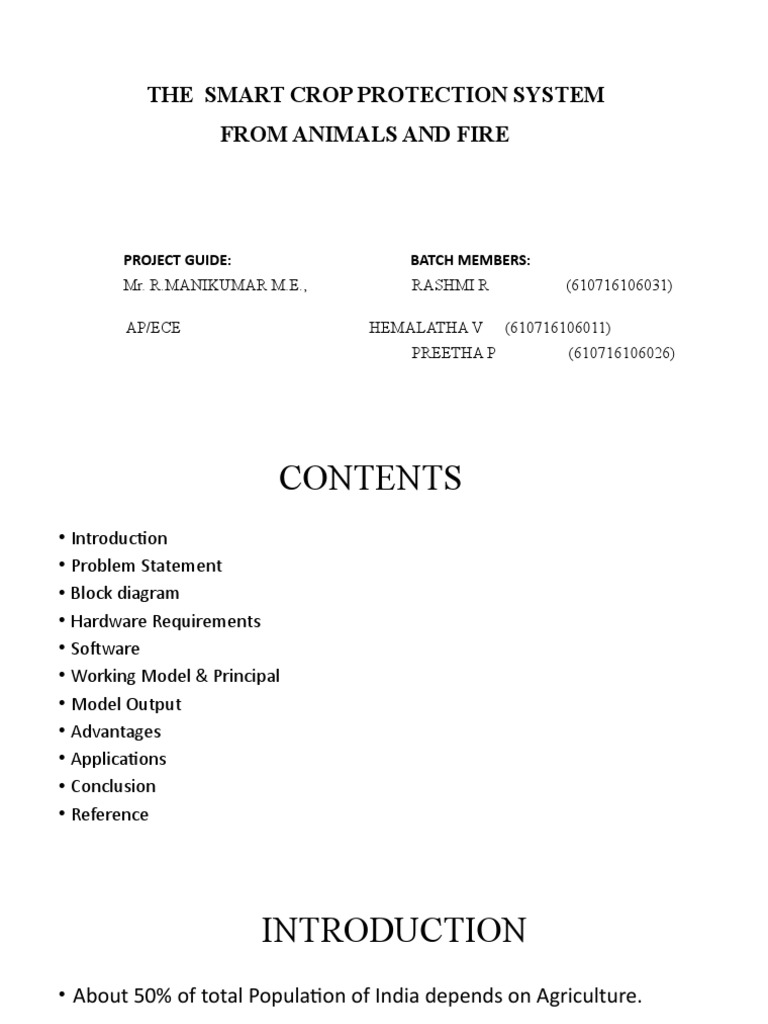 THE SMART CROP PROTECTION SYSTEM
FROM ANIMALS AND FIRE

PROJECT GUIDE:
Mr. R.MANIKUMAR M.E.,
AP/ECE

BATCH MEMBERS:
RASHMI R (610716106031)
HEMALATHA V (610716106011)
PREETHA P (610716106026)

CONTENTS

• Introduction
• Problem Statement
• Block diagram
• Hardware Requirements
• Software
• Working Model & Principal
• Model Output
• Advantages
• Applications
• Conclusion
• Reference

INTRODUCTION

• About 50% of total Population of India depends on Agriculture.